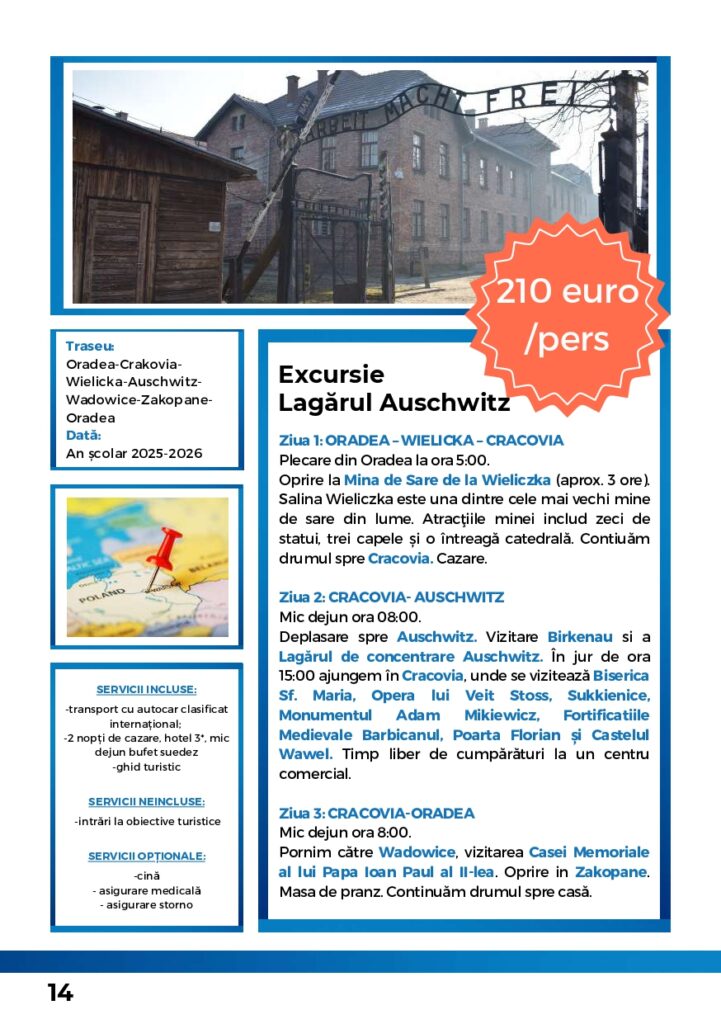 ARBEIT MACHT FREI

210 euro /pers

Traseu:
Oradea-Crakovia-Wielicka-Auschwitz-Wadowice-Zakopane-Oradea
Dată:
An școlar 2025-2026

POLAND

SERVICII INCLUSE:
-transport cu autocar clasificat internațional;
-2 nopți de cazare, hotel 3*, mic dejun bufet suedez
-ghid turistic

SERVICII NEINCLUSE:
-intrări la obiective turistice

SERVICII OPȚIONALE:
-cină
- asigurare medicală
- asigurare storno

Excursie
Lagărul Auschwitz

Ziua 1: ORADEA – WIELICKA – CRACOVIA
Plecare din Oradea la ora 5:00.
Oprire la Mina de Sare de la Wieliczka (aprox. 3 ore). Salina Wieliczka este una dintre cele mai vechi mine de sare din lume. Atracțiile minei includ zeci de statui, trei capele și o întreagă catedrală. Contiuăm drumul spre Cracovia. Cazare.

Ziua 2: CRACOVIA- AUSCHWITZ
Mic dejun ora 08:00.
Deplasare spre Auschwitz. Vizitare Birkenau si a Lagărul de concentrare Auschwitz. În jur de ora 15:00 ajungem în Cracovia, unde se vizitează Biserica Sf. Maria, Opera lui Veit Stoss, Sukkienice, Monumentul Adam Mikiewicz, Fortificatiile Medievale Barbicanul, Poarta Florian și Castelul Wawel. Timp liber de cumpărături la un centru comercial.

Ziua 3: CRACOVIA-ORADEA
Mic dejun ora 8:00.
Pornim către Wadowice, vizitarea Casei Memoriale al lui Papa Ioan Paul al II-lea. Oprire in Zakopane. Masa de pranz. Continuăm drumul spre casă.

14